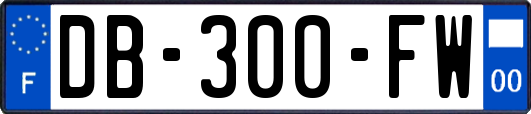 F
DB-300-FW
00